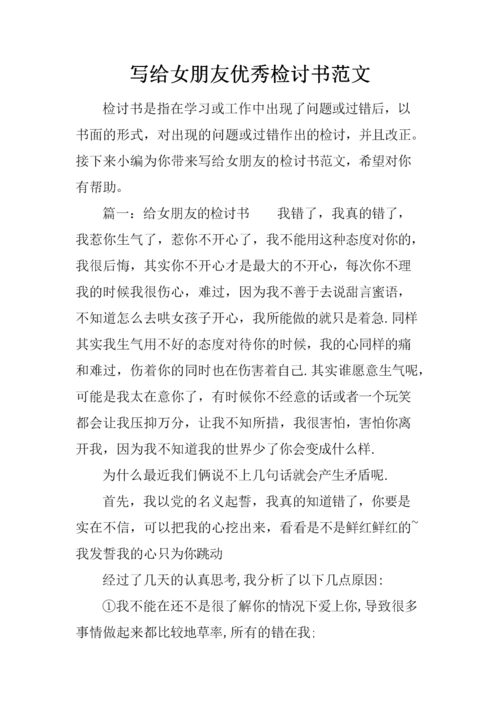 写给女朋友优秀检讨书范文

检讨书是指在学习或工作中出现了问题或过错后，以书面的形式，对出现的问题或过错作出的检讨，并且改正。接下来小编为你带来写给女朋友的检讨书范文，希望对你有帮助。

篇一：给女朋友的检讨书　　我错了，我真的错了，我惹你生气了，惹你不开心了，我不能用这种态度对你的，我很后悔，其实你不开心才是最大的不开心，每次你不理我的时候我很伤心，难过，因为我不善于去说甜言蜜语，不知道怎么去哄女孩子开心，我所能做的就只是着急.同样其实我生气用不好的态度对待你的时候，我的心同样的痛和难过，伤着你的同时也在伤害着自己.其实谁愿意生气呢，可能是我太在意你了，有时候你不经意的话或者一个玩笑都会让我压抑万分，让我不知所措，我很害怕，害怕你离开我，因为我不知道我的世界少了你会变成什么样.

为什么最近我们俩说不上几句话就会产生矛盾呢.

首先，我以党的名义起誓，我真的知道错了，你要是实在不信，可以把我的心挖出来，看看是不是鲜红鲜红的~我发誓我的心只为你跳动

经过了几天的认真思考,我分析了以下几点原因:

①我不能在还不是很了解你的情况下爱上你,导致很多事情做起来都比较地草率,所有的错在我;